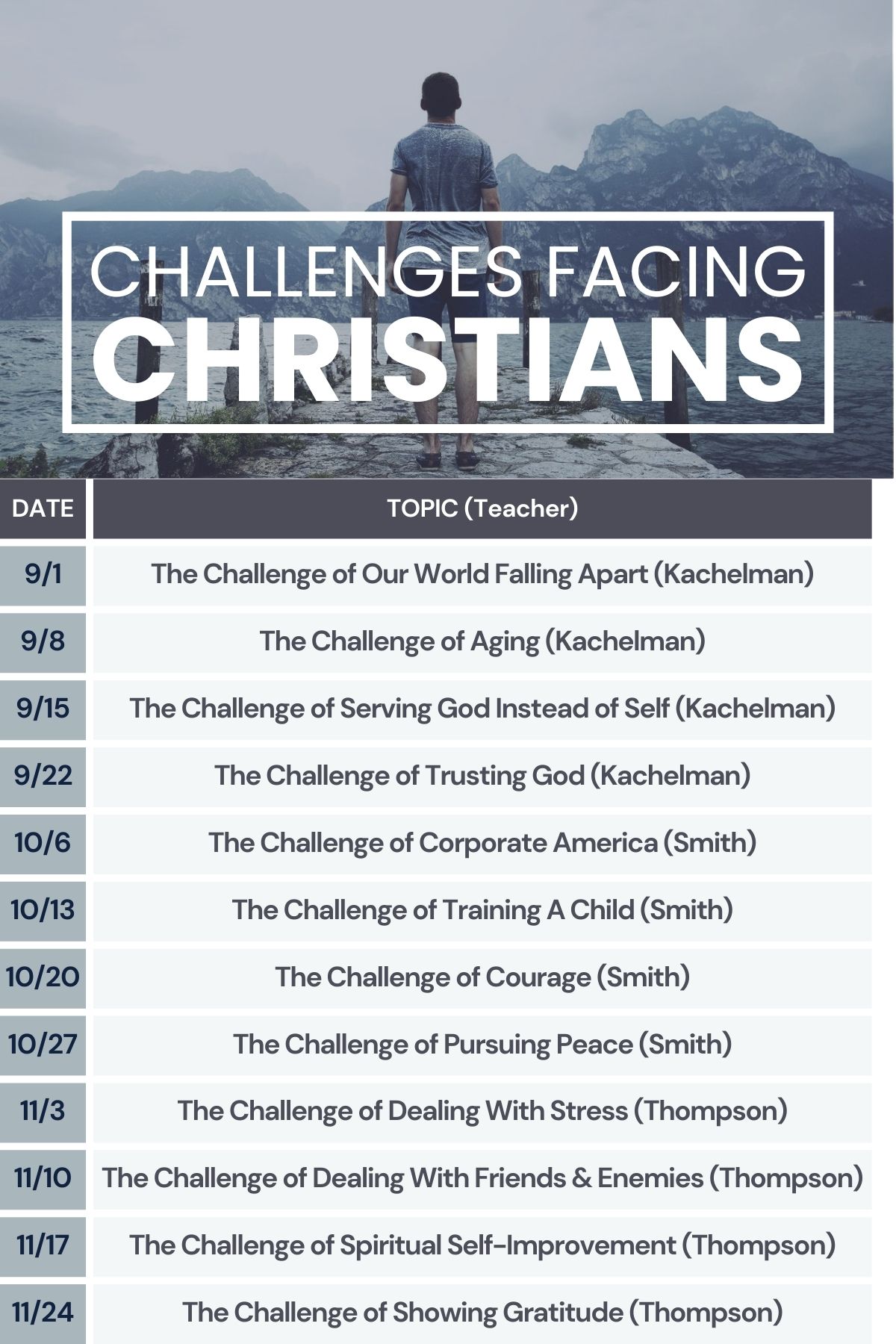 CHALLENGES FACING
CHRISTIANS

| DATE | TOPIC (Teacher) |
|---|---|
| 9/1 | The Challenge of Our World Falling Apart (Kachelman) |
| 9/8 | The Challenge of Aging (Kachelman) |
| 9/15 | The Challenge of Serving God Instead of Self (Kachelman) |
| 9/22 | The Challenge of Trusting God (Kachelman) |
| 10/6 | The Challenge of Corporate America (Smith) |
| 10/13 | The Challenge of Training A Child (Smith) |
| 10/20 | The Challenge of Courage (Smith) |
| 10/27 | The Challenge of Pursuing Peace (Smith) |
| 11/3 | The Challenge of Dealing With Stress (Thompson) |
| 11/10 | The Challenge of Dealing With Friends & Enemies (Thompson) |
| 11/17 | The Challenge of Spiritual Self-Improvement (Thompson) |
| 11/24 | The Challenge of Showing Gratitude (Thompson) |